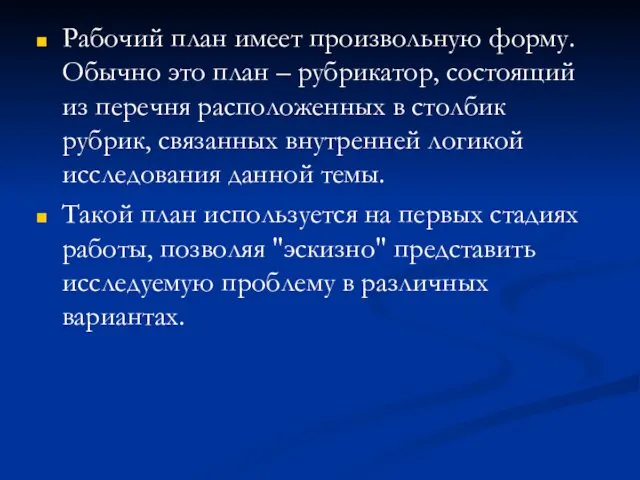 Рабочий план имеет произвольную форму. Обычно это план – рубрикатор, состоящий из перечня расположенных в столбик рубрик, связанных внутренней логикой исследования данной темы.

Такой план используется на первых стадиях работы, позволяя "эскизно" представить исследуемую проблему в различных вариантах.